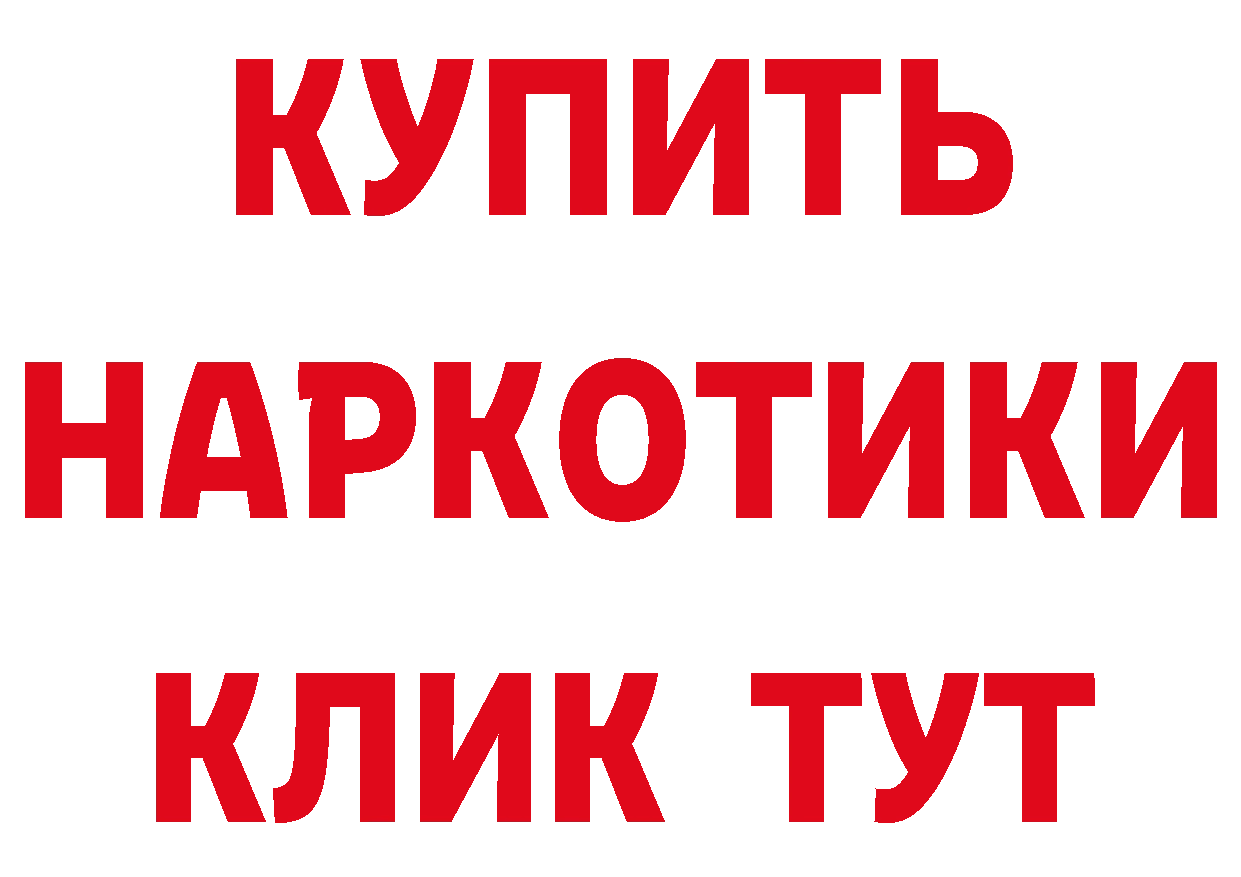 КУПИТЬ НАРКОТИКИ КЛИК ТУТ